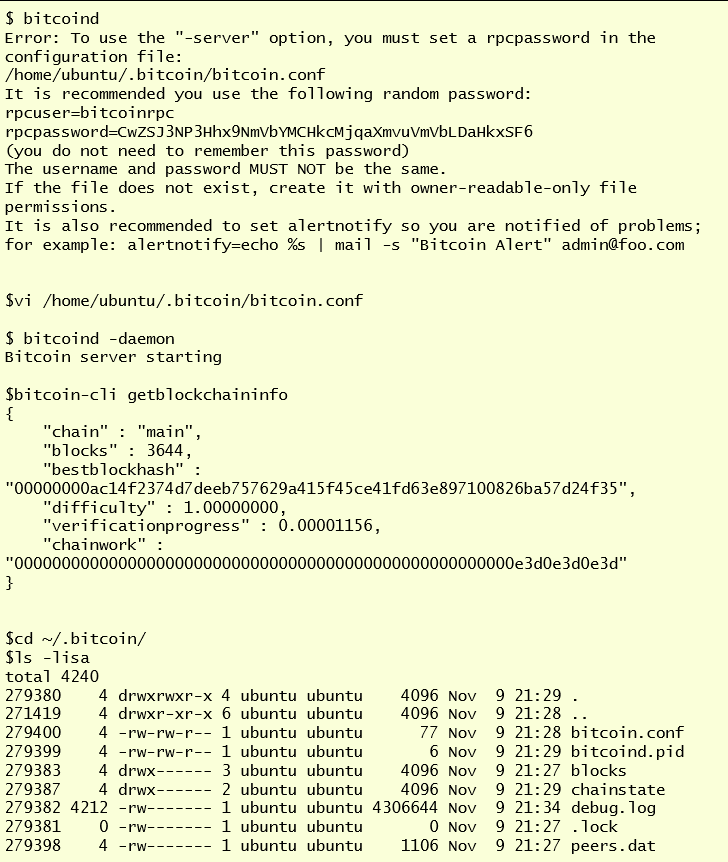 $ bitcoind
Error: To use the "-server" option, you must set a rpcpassword in the configuration file:
/home/ubuntu/.bitcoin/bitcoin.conf
It is recommended you use the following random password:
rpcuser=bitcoinrpc
rpcpassword=CwZSJ3NP3Hhx9NmVbYMCHkcMjqaXmvuVmVbLDaHkxSF6
(you do not need to remember this password)
The username and password MUST NOT be the same.
If the file does not exist, create it with owner-readable-only file permissions.
It is also recommended to set alertnotify so you are notified of problems;
for example: alertnotify=echo %s | mail -s "Bitcoin Alert" admin@foo.com

$vi /home/ubuntu/.bitcoin/bitcoin.conf

$ bitcoind -daemon
Bitcoin server starting

$bitcoin-cli getblockchaininfo
{
    "chain" : "main",
    "blocks" : 3644,
    "bestblockhash" :
"00000000ac14f2374d7deeb757629a415f45ce41fd63e897100826ba57d24f35",
    "difficulty" : 1.00000000,
    "verificationprogress" : 0.00001156,
    "chainwork" :
"0000000000000000000000000000000000000000000000000000e3d0e3d0e3d"
}

$cd ~/.bitcoin/
$ls -lisa
total 4240
279380    4 drwxrwxr-x 4 ubuntu ubuntu    4096 Nov  9 21:29 .
271419    4 drwxr-xr-x 6 ubuntu ubuntu    4096 Nov  9 21:28 ..
279400    4 -rw-rw-r-- 1 ubuntu ubuntu      77 Nov  9 21:28 bitcoin.conf
279399    4 -rw-rw-r-- 1 ubuntu ubuntu       6 Nov  9 21:29 bitcoind.pid
279383    4 drwx------ 3 ubuntu ubuntu    4096 Nov  9 21:27 blocks
279387    4 drwx------ 2 ubuntu ubuntu    4096 Nov  9 21:29 chainstate
279382 4212 -rw------- 1 ubuntu ubuntu 4306644 Nov  9 21:34 debug.log
279381    0 -rw------- 1 ubuntu ubuntu       0 Nov  9 21:27 .lock
279398    4 -rw------- 1 ubuntu ubuntu    1106 Nov  9 21:27 peers.dat